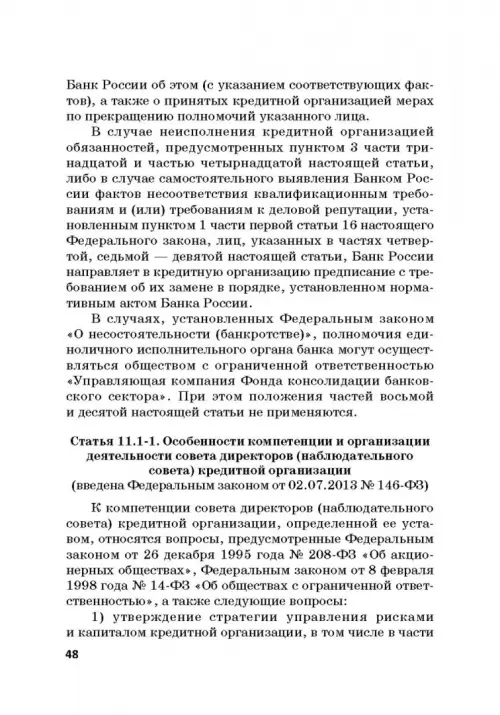 Банк России об этом (с указанием соответствующих фактов), а также о принятых кредитной организацией мерах по прекращению полномочий указанного лица.

В случае неисполнения кредитной организацией обязанностей, предусмотренных пунктом 3 части тринадцатой и частью четырнадцатой настоящей статьи, либо в случае самостоятельного выявления Банком России фактов несоответствия квалификационным требованиям и (или) требованиям к деловой репутации, установленным пунктом 1 части первой статьи 16 настоящего Федерального закона, лиц, указанных в частях четвертой, седьмой — девятой настоящей статьи, Банк России направляет в кредитную организацию предписание с требованием об их замене в порядке, установленном нормативным актом Банка России.

В случаях, установленных Федеральным законом «О несостоятельности (банкротстве)», полномочия единоличного исполнительного органа банка могут осуществляться обществом с ограниченной ответственностью «Управляющая компания Фонда консолидации банковского сектора». При этом положения частей восьмой и десятой настоящей статьи не применяются.

Статья 11.1-1. Особенности компетенции и организации деятельности совета директоров (наблюдательного совета) кредитной организации
(введена Федеральным законом от 02.07.2013 № 146-ФЗ)

К компетенции совета директоров (наблюдательного совета) кредитной организации, определенной ее уставом, относятся вопросы, предусмотренные Федеральным законом от 26 декабря 1995 года № 208-ФЗ «Об акционерных обществах», Федеральным законом от 8 февраля 1998 года № 14-ФЗ «Об обществах с ограниченной ответственностью», а также следующие вопросы:

1) утверждение стратегии управления рисками и капиталом кредитной организации, в том числе в части

48